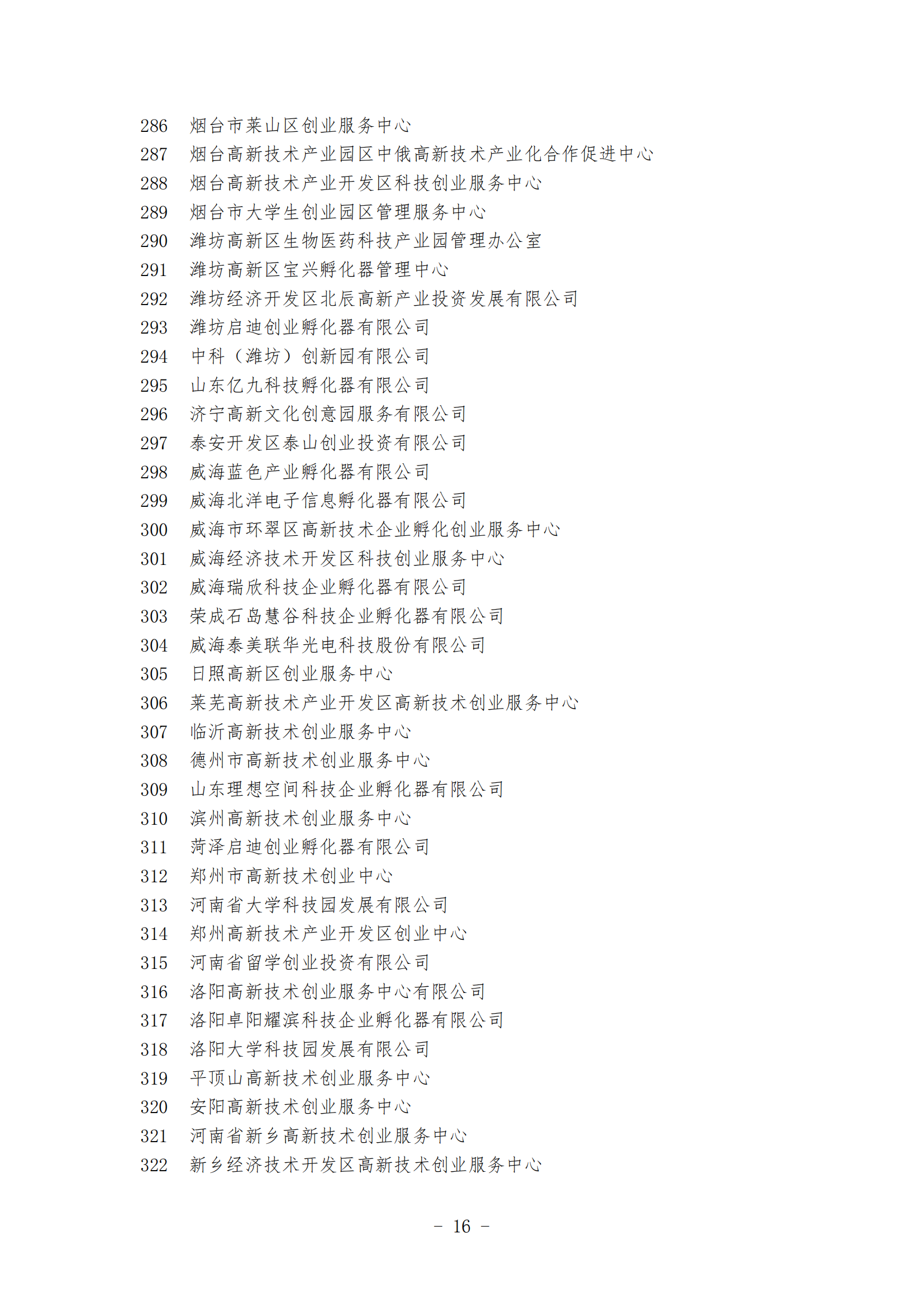 286 烟台市莱山区创业服务中心
287 烟台高新技术产业园区中俄高新技术产业化合作促进中心
288 烟台高新技术产业开发区科技创业服务中心
289 烟台市大学生创业园区管理服务中心
290 潍坊高新区生物医药科技产业园管理办公室
291 潍坊高新区宝兴孵化器管理中心
292 潍坊经济开发区北辰高新产业投资发展有限公司
293 潍坊启迪创业孵化器有限公司
294 中科（潍坊）创新园有限公司
295 山东亿九科技孵化器有限公司
296 济宁高新文化创意园服务有限公司
297 泰安开发区泰山创业投资有限公司
298 威海蓝色产业孵化器有限公司
299 威海北洋电子信息孵化器有限公司
300 威海市环翠区高新技术企业孵化创业服务中心
301 威海经济技术开发区科技创业服务中心
302 威海瑞欣科技企业孵化器有限公司
303 荣成石岛慧谷科技企业孵化器有限公司
304 威海泰美联华光电科技股份有限公司
305 日照高新区创业服务中心
306 莱芜高新技术产业开发区高新技术创业服务中心
307 临沂高新技术创业服务中心
308 德州市高新技术创业服务中心
309 山东理想空间科技企业孵化器有限公司
310 滨州高新技术创业服务中心
311 菏泽启迪创业孵化器有限公司
312 郑州市高新技术创业中心
313 河南省大学科技园发展有限公司
314 郑州高新技术产业开发区创业中心
315 河南省留学创业投资有限公司
316 洛阳高新技术创业服务中心有限公司
317 洛阳卓阳耀滨科技企业孵化器有限公司
318 洛阳大学科技园发展有限公司
319 平顶山高新技术创业服务中心
320 安阳高新技术创业服务中心
321 河南省新乡高新技术创业服务中心
322 新乡经济技术开发区高新技术创业服务中心

－ 16 －